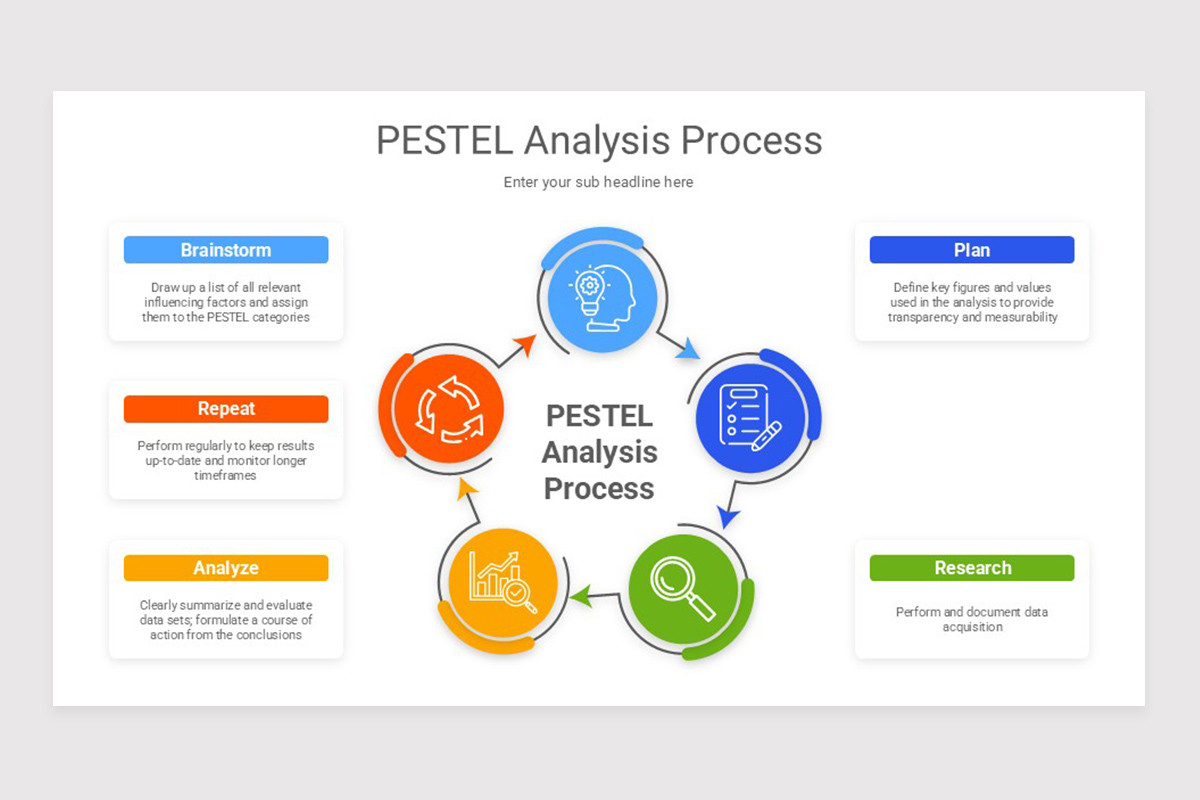 PESTEL Analysis Process

Enter your sub headline here

Brainstorm

Draw up a list of all relevant influencing factors and assign them to the PESTEL categories

Repeat

Perform regularly to keep results up-to-date and monitor longer timeframes

Analyze

Clearly summarize and evaluate data sets; formulate a course of action from the conclusions

PESTEL Analysis Process

Plan

Define key figures and values used in the analysis to provide transparency and measurability

Research

Perform and document data acquisition